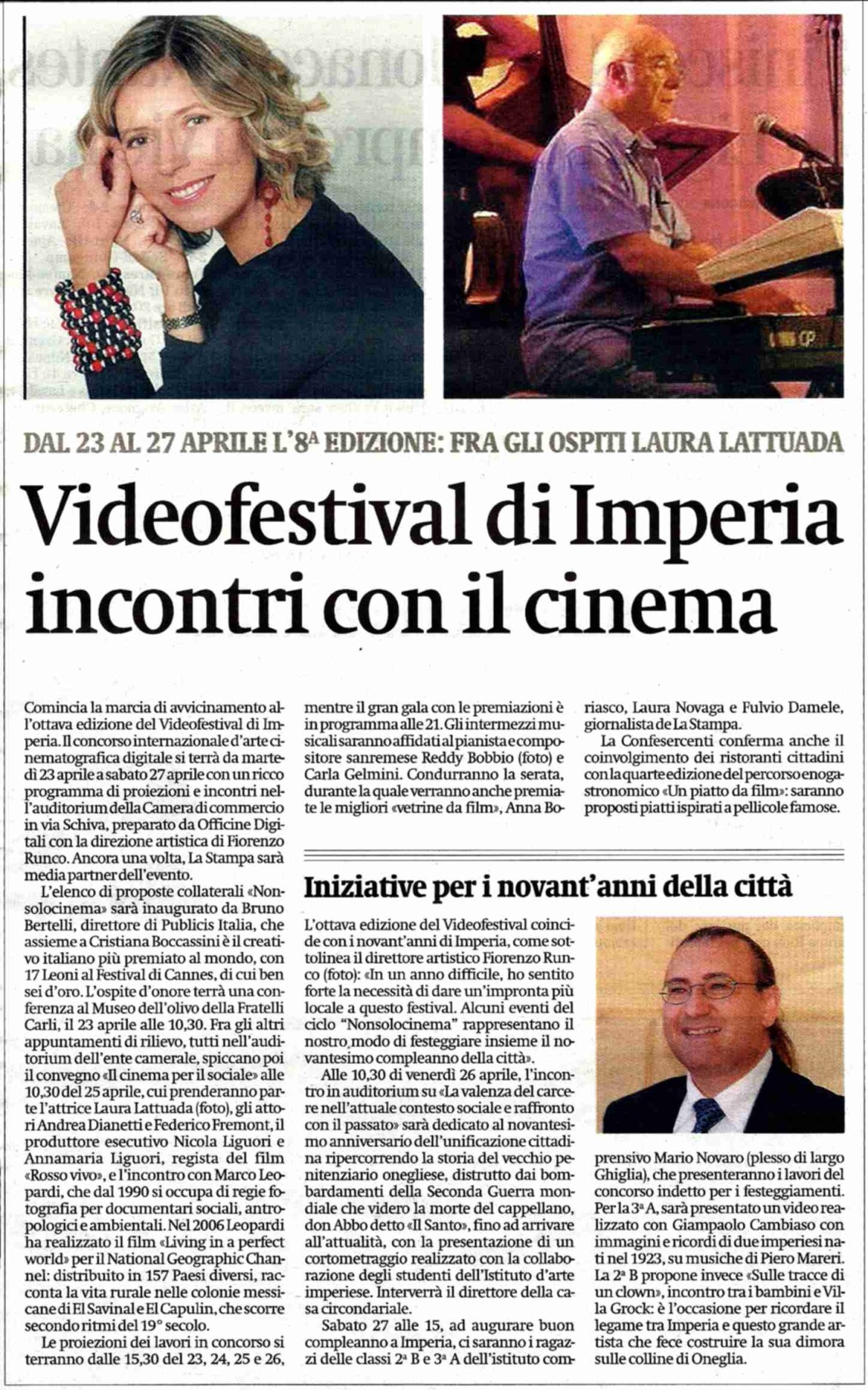 DAL 23 AL 27 APRILE L'8ª EDIZIONE: FRA GLI OSPITI LAURA LATTUADA

Videofestival di Imperia incontri con il cinema

Comincia la marcia di avvicinamento all'ottava edizione del Videofestival di Imperia. Il concorso internazionale d'arte cinematografica digitale si terrà da martedì 23 aprile a sabato 27 aprile con un ricco programma di proiezioni e incontri nell'auditorium della Camera di commercio in via Schiva, preparato da Officine Digitali con la direzione artistica di Fiorenzo Runco. Ancora una volta, La Stampa sarà media partner dell'evento.

L'elenco di proposte collaterali «Nonsolocinema» sarà inaugurato da Bruno Bertelli, direttore di Publicis Italia, che assieme a Cristiana Boccassini è il creativo italiano più premiato al mondo, con 17 Leoni al Festival di Cannes, di cui ben sei d'oro. L'ospite d'onore terrà una conferenza al Museo dell'olivo della Fratelli Carli, il 23 aprile alle 10,30. Fra gli altri appuntamenti di rilievo, tutti nell'auditorium dell'ente camerale, spiccano poi il convegno «Il cinema per il sociale» alle 10,30 del 25 aprile, cui prenderanno parte l'attrice Laura Lattuada (foto), gli attori Andrea Dianetti e Federico Fremont, il produttore esecutivo Nicola Liguori e Annamaria Liguori, regista del film «Rosso vivo», e l'incontro con Marco Leopardi, che dal 1990 si occupa di regie fotografia per documentari sociali, antropologici e ambientali. Nel 2006 Leopardi ha realizzato il film «Living in a perfect world» per il National Geographic Channel: distribuito in 157 Paesi diversi, racconta la vita rurale nelle colonie messicane di El Savinal e El Capulin, che scorre secondo ritmi del 19° secolo.

Le proiezioni dei lavori in concorso si terranno dalle 15,30 del 23, 24, 25 e 26, mentre il gran gala con le premiazioni è in programma alle 21. Gli intermezzi musicali saranno affidati al pianista e compositore sanremese Reddy Bobbio (foto) e Carla Gelmini. Condurranno la serata, durante la quale verranno anche premiate le migliori «vetrine da film», Anna Boriasco, Laura Novaga e Fulvio Damele, giornalista de La Stampa.

La Confesercenti conferma anche il coinvolgimento dei ristoranti cittadini con la quarte edizione del percorso enogastronomico «Un piatto da film»: saranno proposti piatti ispirati a pellicole famose.

Iniziative per i novant'anni della città

L'ottava edizione del Videofestival coincide con i novant'anni di Imperia, come sottolinea il direttore artistico Fiorenzo Runco (foto): «In un anno difficile, ho sentito forte la necessità di dare un'impronta più locale a questo festival. Alcuni eventi del ciclo "Nonsolocinema" rappresentano il nostro modo di festeggiare insieme il novantesimo compleanno della città».

Alle 10,30 di venerdì 26 aprile, l'incontro in auditorium su «La valenza del carcere nell'attuale contesto sociale e raffronto con il passato» sarà dedicato al novantesimo anniversario dell'unificazione cittadina ripercorrendo la storia del vecchio penitenziario onegliese, distrutto dai bombardamenti della Seconda Guerra mondiale che videro la morte del cappellano, don Abbo detto «Il Santo», fino ad arrivare all'attualità, con la presentazione di un cortometraggio realizzato con la collaborazione degli studenti dell'Istituto d'arte imperiese. Interverrà il direttore della casa circondariale.

Sabato 27 alle 15, ad augurare buon compleanno a Imperia, ci saranno i ragazzi delle classi 2ª B e 3ª A dell'istituto comprensivo Mario Novaro (plesso di largo Ghiglia), che presenteranno i lavori del concorso indetto per i festeggiamenti. Per la 3ª A, sarà presentato un video realizzato con Giampaolo Cambiaso con immagini e ricordi di due imperiesi nati nel 1923, su musiche di Piero Mareri. La 2ª B propone invece «Sulle tracce di un clown», incontro tra i bambini e Villa Grock: è l'occasione per ricordare il legame tra Imperia e questo grande artista che fece costruire la sua dimora sulle colline di Oneglia.